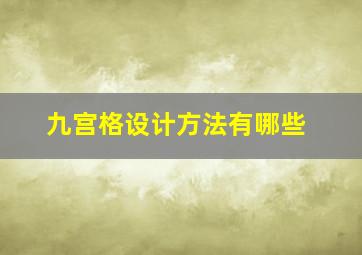 九宫格设计方法有哪些